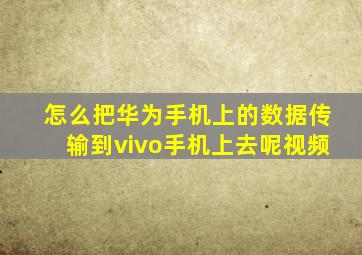 怎么把华为手机上的数据传输到vivo手机上去呢视频